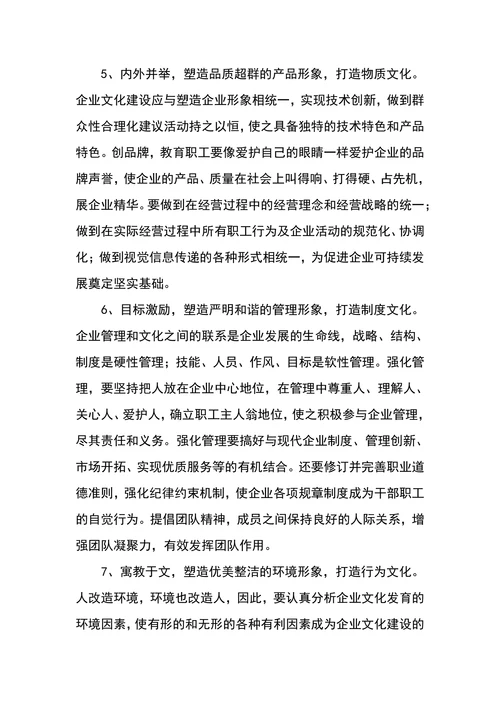 5、内外并举，塑造品质超群的产品形象，打造物质文化。企业文化建设应与塑造企业形象相统一，实现技术创新，做到群众性合理化建议活动持之以恒，使之具备独特的技术特色和产品特色。创品牌，教育职工要像爱护自己的眼睛一样爱护企业的品牌声誉，使企业的产品、质量在社会上叫得响、打得硬、占先机，展企业精华。要做到在经营过程中的经营理念和经营战略的统一；做到在实际经营过程中所有职工行为及企业活动的规范化、协调化；做到视觉信息传递的各种形式相统一，为促进企业可持续发展奠定坚实基础。

6、目标激励，塑造严明和谐的管理形象，打造制度文化。企业管理和文化之间的联系是企业发展的生命线，战略、结构、制度是硬性管理；技能、人员、作风、目标是软性管理。强化管理，要坚持把人放在企业中心地位，在管理中尊重人、理解人、关心人、爱护人，确立职工主人翁地位，使之积极参与企业管理，尽其责任和义务。强化管理要搞好与现代企业制度、管理创新、市场开拓、实现优质服务等的有机结合。还要修订并完善职业道德准则，强化纪律约束机制，使企业各项规章制度成为干部职工的自觉行为。提倡团队精神，成员之间保持良好的人际关系，增强团队凝聚力，有效发挥团队作用。

7、寓教于文，塑造优美整洁的环境形象，打造行为文化。人改造环境，环境也改造人，因此，要认真分析企业文化发育的环境因素，使有形的和无形的各种有利因素成为企业文化建设的